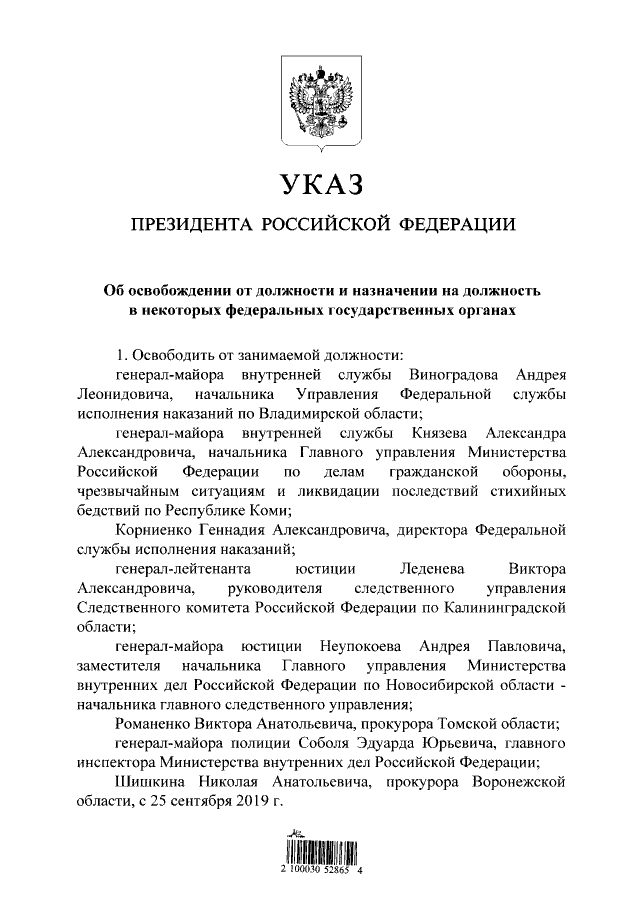 УКАЗ

ПРЕЗИДЕНТА РОССИЙСКОЙ ФЕДЕРАЦИИ

Об освобождении от должности и назначении на должность в некоторых федеральных государственных органах

1. Освободить от занимаемой должности:

генерал-майора внутренней службы Виноградова Андрея Леонидовича, начальника Управления Федеральной службы исполнения наказаний по Владимирской области;

генерал-майора внутренней службы Князева Александра Александровича, начальника Главного управления Министерства Российской Федерации по делам гражданской обороны, чрезвычайным ситуациям и ликвидации последствий стихийных бедствий по Республике Коми;

Корниенко Геннадия Александровича, директора Федеральной службы исполнения наказаний;

генерал-лейтенанта юстиции Леденева Виктора Александровича, руководителя следственного управления Следственного комитета Российской Федерации по Калининградской области;

генерал-майора юстиции Неупокоева Андрея Павловича, заместителя начальника Главного управления Министерства внутренних дел Российской Федерации по Новосибирской области - начальника главного следственного управления;

Романенко Виктора Анатольевича, прокурора Томской области;

генерал-майора полиции Соболя Эдуарда Юрьевича, главного инспектора Министерства внутренних дел Российской Федерации;

Шишкина Николая Анатольевича, прокурора Воронежской области, с 25 сентября 2019 г.

2 100030 52865 4